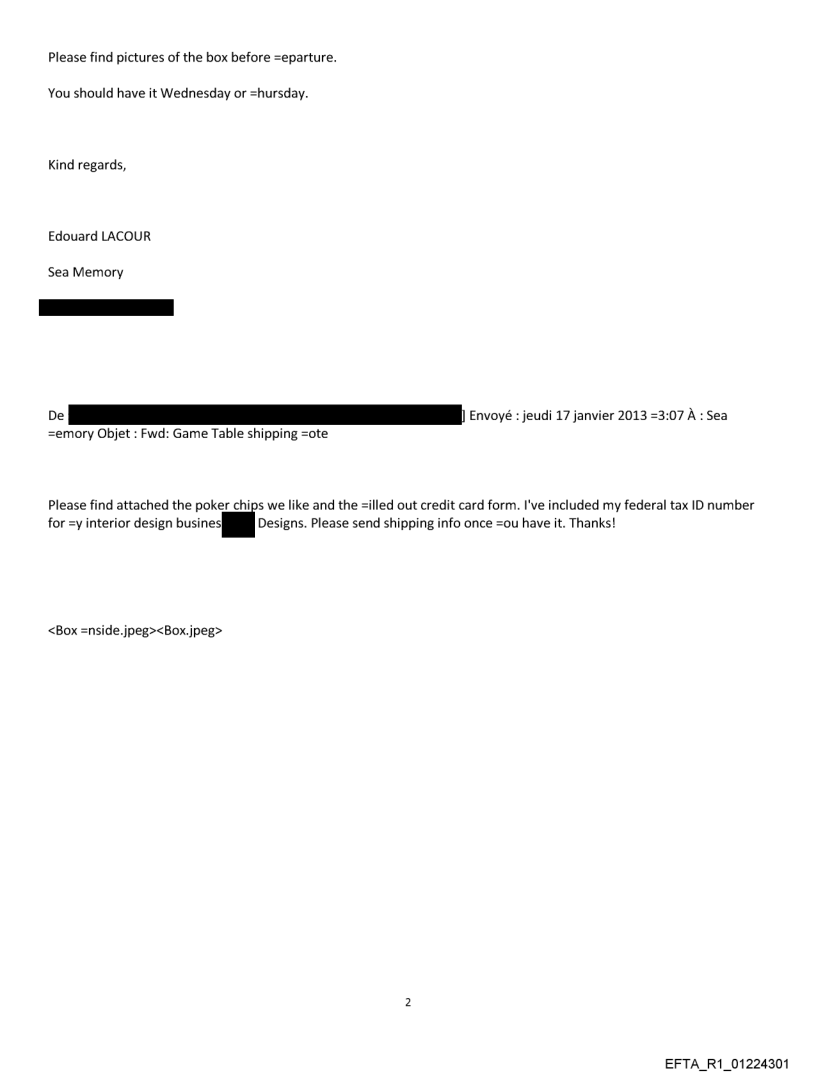 Please find pictures of the box before =eparture.

You should have it Wednesday or =hursday.

Kind regards,

Edouard LACOUR

Sea Memory

De ] Envoyé : jeudi 17 janvier 2013 =3:07 À : Sea =emory Objet : Fwd: Game Table shipping =ote

Please find attached the poker chips we like and the =illed out credit card form. I've included my federal tax ID number for =y interior design busines Designs. Please send shipping info once =ou have it. Thanks!

<Box =nside.jpeg><Box.jpeg>

2

EFTA_R1_01224301